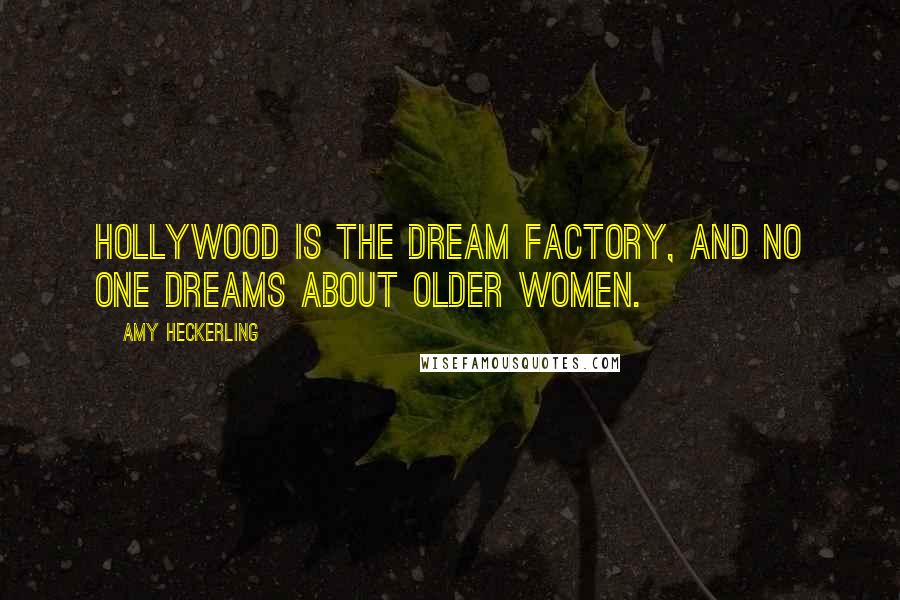 HOLLYWOOD IS THE DREAM FACTORY, AND NO ONE DREAMS ABOUT OLDER WOMEN.

AMY HECKERLING

WISEFAMOUSQUOTES.COM